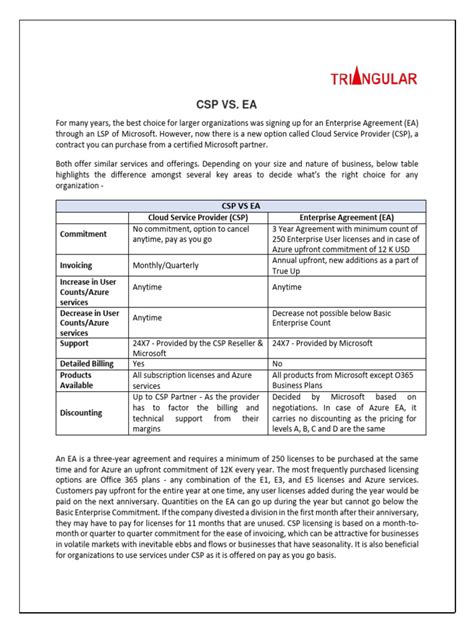 TRIANGULAR

CSP VS. EA

For many years, the best choice for larger organizations was signing up for an Enterprise Agreement (EA) through an LSP of Microsoft. However, now there is a new option called Cloud Service Provider (CSP), a contract you can purchase from a certified Microsoft partner.

Both offer similar services and offerings. Depending on your size and nature of business, below table highlights the difference amongst several key areas to decide what's the right choice for any organization -

| CSP VS EA | | |
|---|---|---|
| | Cloud Service Provider (CSP) | Enterprise Agreement (EA) |
| Commitment | No commitment, option to cancel anytime, pay as you go | 3 Year Agreement with minimum count of 250 Enterprise User licenses and in case of Azure upfront commitment of 12 K USD |
| Invoicing | Monthly/Quarterly | Annual upfront, new additions as a part of True Up |
| Increase in User Counts/Azure services | Anytime | Anytime |
| Decrease in User Counts/Azure services | Anytime | Decrease not possible below Basic Enterprise Count |
| Support | 24X7 - Provided by the CSP Reseller & Microsoft | 24X7 - Provided by Microsoft |
| Detailed Billing | Yes | No |
| Products Available | All subscription licenses and Azure services | All products from Microsoft except O365 Business Plans |
| Discounting | Up to CSP Partner - As the provider has to factor the billing and technical support from their margins | Decided by Microsoft based on negotiations. In case of Azure EA, it carries no discounting as the pricing for levels A, B, C and D are the same |

An EA is a three-year agreement and requires a minimum of 250 licenses to be purchased at the same time and for Azure an upfront commitment of 12K every year. The most frequently purchased licensing options are Office 365 plans - any combination of the E1, E3, and E5 licenses and Azure services. Customers pay upfront for the entire year at one time, any user licenses added during the year would be paid on the next anniversary. Quantities on the EA can go up during the year but cannot go below the Basic Enterprise Commitment. If the company divested a division in the first month after their anniversary, they may have to pay for licenses for 11 months that are unused. CSP licensing is based on a month-to-month or quarter to quarter commitment for the ease of invoicing, which can be attractive for businesses in volatile markets with inevitable ebbs and flows or businesses that have seasonality. It is also beneficial for organizations to use services under CSP as it is offered on pay as you go basis.